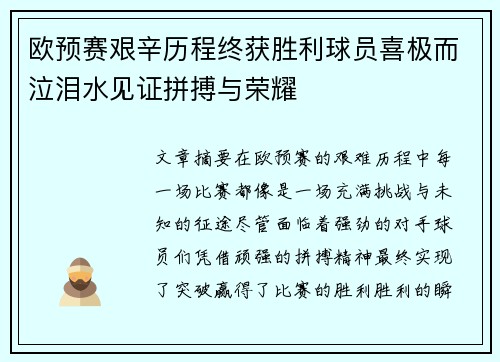 欧预赛艰辛历程终获胜利球员喜极而泣泪水见证拼搏与荣耀

文章摘要在欧预赛的艰难历程中每一场比赛都像是一场充满挑战与未知的征途尽管面临着强劲的对手球员们凭借顽强的拼搏精神最终实现了突破赢得了比赛的胜利胜利的瞬